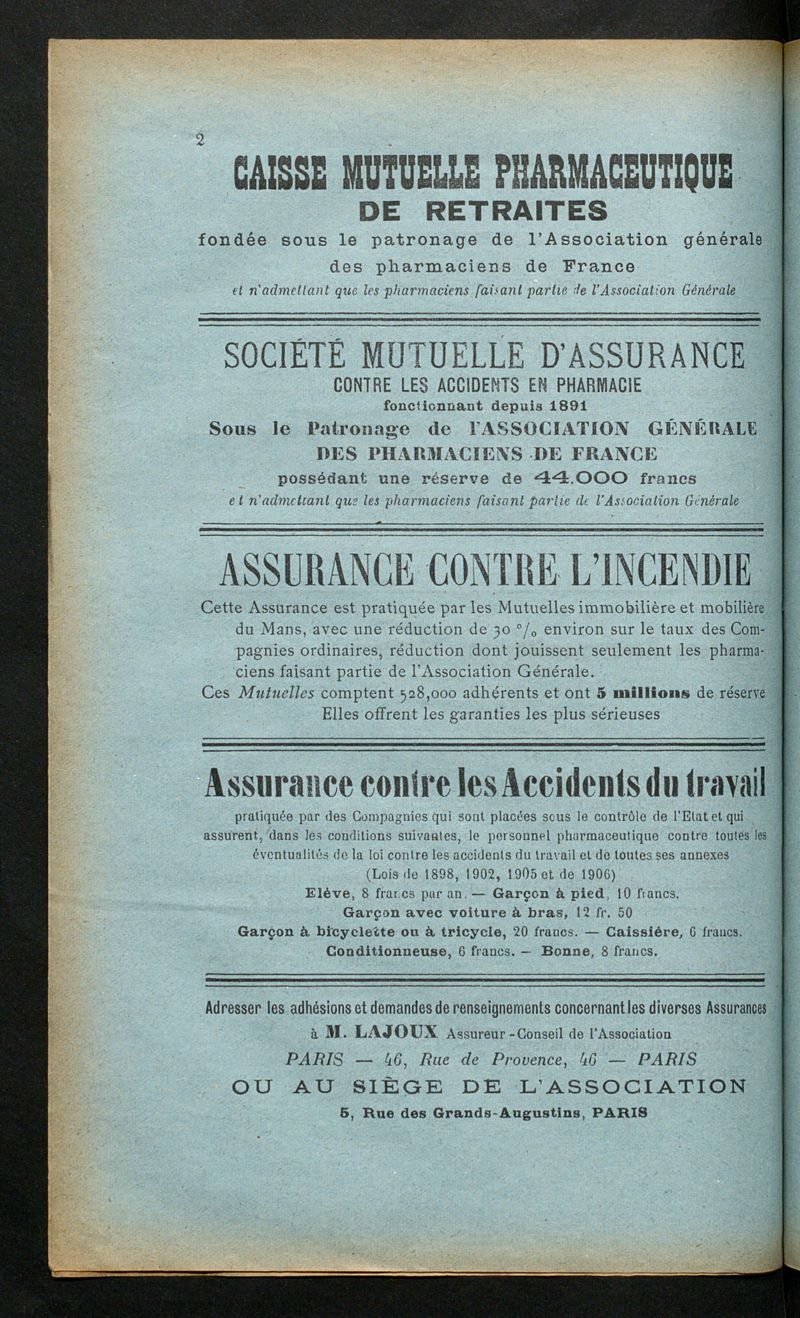 2

CAISSE MUTUELLE PHARMACEUTIQUE
DE RETRAITES
fondée sous le patronage de l'Association générale des pharmaciens de France
et n'admettant que les pharmaciens faisant partie de l'Association Générale

SOCIÉTÉ MUTUELLE D'ASSURANCE
CONTRE LES ACCIDENTS EN PHARMACIE
fonctionnant depuis 1891
Sous le Patronage de l'ASSOCIATION GÉNÉRALE DES PHARMACIENS DE FRANCE
possédant une réserve de 44.000 francs
et n'admettant que les pharmaciens faisant partie de l'Association Générale

ASSURANCE CONTRE L'INCENDIE
Cette Assurance est pratiquée par les Mutuelles immobilière et mobilière du Mans, avec une réduction de 30 °/₀ environ sur le taux des Compagnies ordinaires, réduction dont jouissent seulement les pharmaciens faisant partie de l'Association Générale.
Ces Mutuelles comptent 528,000 adhérents et ont 5 millions de réserve
Elles offrent les garanties les plus sérieuses

Assurance contre les Accidents du travail
pratiquée par des Compagnies qui sont placées sous le contrôle de l'Etat et qui assurent, dans les conditions suivantes, le personnel pharmaceutique contre toutes les éventualités de la loi contre les accidents du travail et de toutes ses annexes
(Lois de 1898, 1902, 1905 et de 1906)
Elève, 8 francs par an. — Garçon à pied, 10 francs.
Garçon avec voiture à bras, 12 fr. 50
Garçon à bicyclette ou à tricycle, 20 francs. — Caissière, 6 francs.
Conditionneuse, 6 francs. — Bonne, 8 francs.

Adresser les adhésions et demandes de renseignements concernant les diverses Assurances à M. LAJOUX Assureur-Conseil de l'Association
PARIS — 46, Rue de Provence, 46 — PARIS
OU AU SIÈGE DE L'ASSOCIATION
5, Rue des Grands-Augustins, PARIS